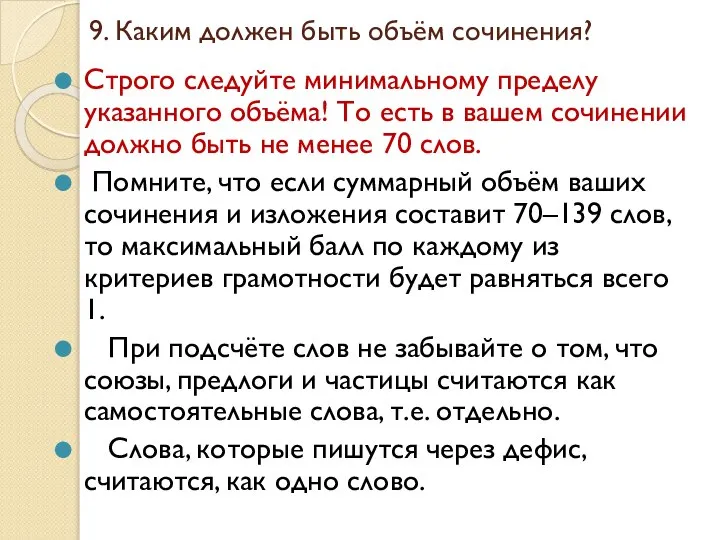 9. Каким должен быть объём сочинения?

Строго следуйте минимальному пределу указанного объёма! То есть в вашем сочинении должно быть не менее 70 слов.

Помните, что если суммарный объём ваших сочинения и изложения составит 70–139 слов, то максимальный балл по каждому из критериев грамотности будет равняться всего 1.

При подсчёте слов не забывайте о том, что союзы, предлоги и частицы считаются как самостоятельные слова, т.е. отдельно.

Слова, которые пишутся через дефис, считаются, как одно слово.